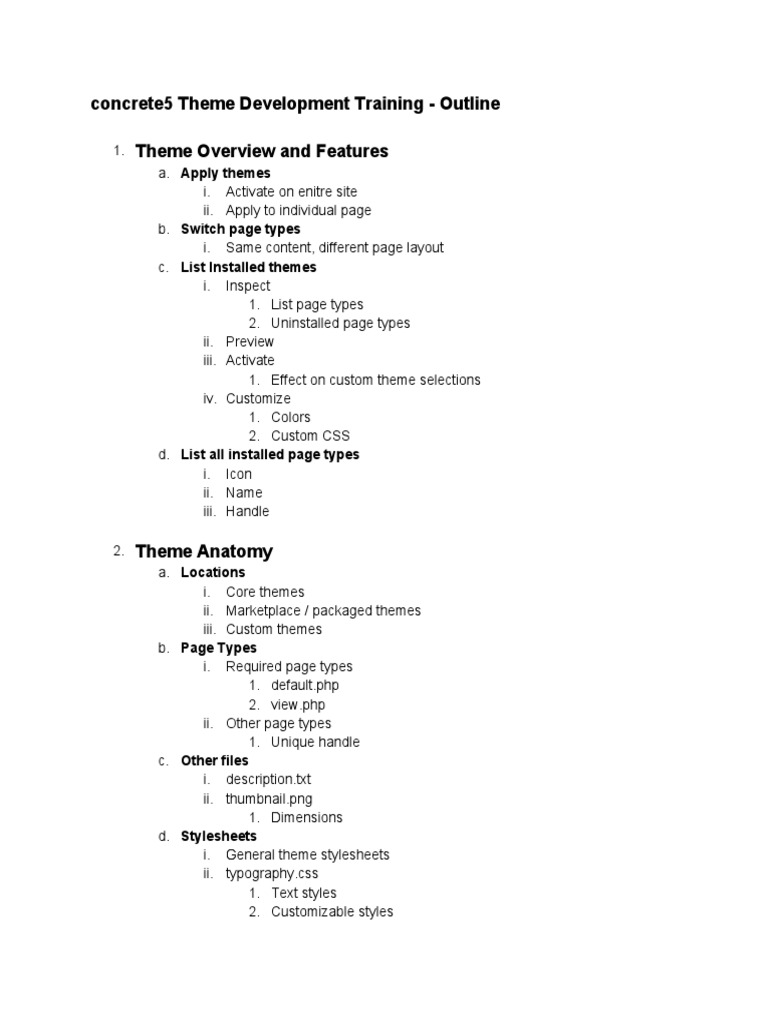 concrete5 Theme Development Training - Outline

1. Theme Overview and Features
a. Apply themes
i. Activate on enitre site
ii. Apply to individual page
b. Switch page types
i. Same content, different page layout
c. List Installed themes
i. Inspect
1. List page types
2. Uninstalled page types
ii. Preview
iii. Activate
1. Effect on custom theme selections
iv. Customize
1. Colors
2. Custom CSS
d. List all installed page types
i. Icon
ii. Name
iii. Handle

2. Theme Anatomy
a. Locations
i. Core themes
ii. Marketplace / packaged themes
iii. Custom themes
b. Page Types
i. Required page types
1. default.php
2. view.php
ii. Other page types
1. Unique handle
c. Other files
i. description.txt
ii. thumbnail.png
1. Dimensions
d. Stylesheets
i. General theme stylesheets
ii. typography.css
1. Text styles
2. Customizable styles